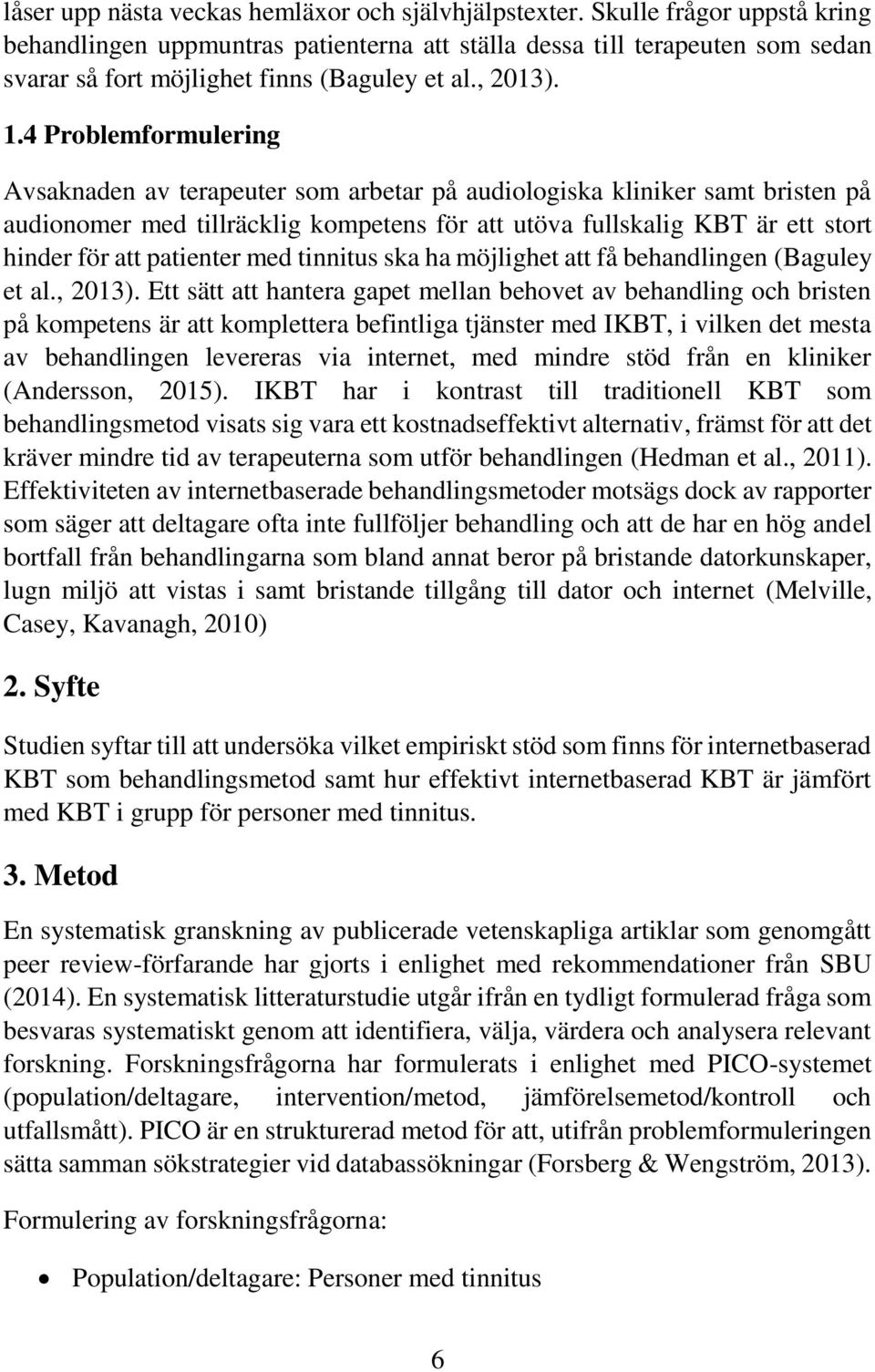 låser upp nästa veckas hemläxor och självhjälpstexter. Skulle frågor uppstå kring behandlingen uppmuntras patienterna att ställa dessa till terapeuten som sedan svarar så fort möjlighet finns (Baguley et al., 2013).

1.4 Problemformulering

Avsaknaden av terapeuter som arbetar på audiologiska kliniker samt bristen på audionomer med tillräcklig kompetens för att utöva fullskalig KBT är ett stort hinder för att patienter med tinnitus ska ha möjlighet att få behandlingen (Baguley et al., 2013). Ett sätt att hantera gapet mellan behovet av behandling och bristen på kompetens är att komplettera befintliga tjänster med IKBT, i vilken det mesta av behandlingen levereras via internet, med mindre stöd från en kliniker (Andersson, 2015). IKBT har i kontrast till traditionell KBT som behandlingsmetod visats sig vara ett kostnadseffektivt alternativ, främst för att det kräver mindre tid av terapeuterna som utför behandlingen (Hedman et al., 2011). Effektiviteten av internetbaserade behandlingsmetoder motsägs dock av rapporter som säger att deltagare ofta inte fullföljer behandling och att de har en hög andel bortfall från behandlingarna som bland annat beror på bristande datorkunskaper, lugn miljö att vistas i samt bristande tillgång till dator och internet (Melville, Casey, Kavanagh, 2010)

2. Syfte

Studien syftar till att undersöka vilket empiriskt stöd som finns för internetbaserad KBT som behandlingsmetod samt hur effektivt internetbaserad KBT är jämfört med KBT i grupp för personer med tinnitus.

3. Metod

En systematisk granskning av publicerade vetenskapliga artiklar som genomgått peer review-förfarande har gjorts i enlighet med rekommendationer från SBU (2014). En systematisk litteraturstudie utgår ifrån en tydligt formulerad fråga som besvaras systematiskt genom att identifiera, välja, värdera och analysera relevant forskning. Forskningsfrågorna har formulerats i enlighet med PICO-systemet (population/deltagare, intervention/metod, jämförelsemetod/kontroll och utfallsmått). PICO är en strukturerad metod för att, utifrån problemformuleringen sätta samman sökstrategier vid databassökningar (Forsberg & Wengström, 2013).

Formulering av forskningsfrågorna:

• Population/deltagare: Personer med tinnitus

6